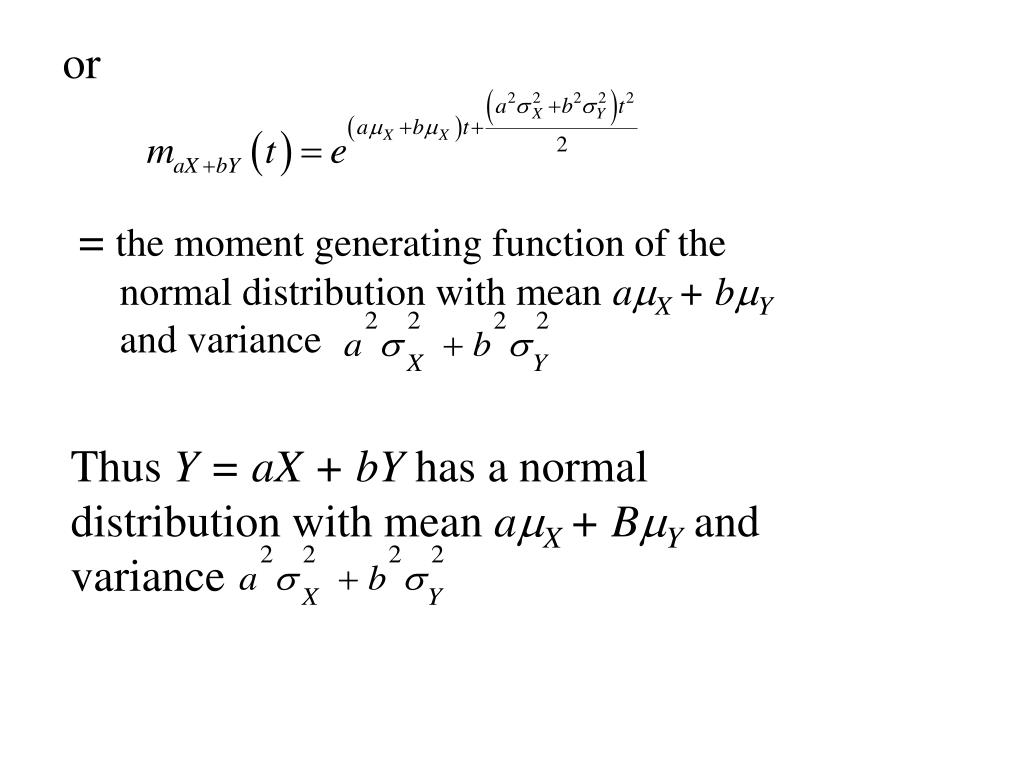 or

$m_{aX+bY}(t) = e^{(a\mu_X + b\mu_X)t + \frac{(a^2\sigma_X^2 + b^2\sigma_Y^2)t^2}{2}}$

= the moment generating function of the normal distribution with mean $a\mu_X + b\mu_Y$ and variance $a^2\sigma_X^2 + b^2\sigma_Y^2$

Thus $Y = aX + bY$ has a normal distribution with mean $a\mu_X + B\mu_Y$ and variance $a^2\sigma_X^2 + b^2\sigma_Y^2$